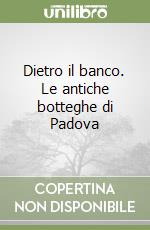 unilibro

Dietro il banco. Le antiche botteghe di Padova

COPERTINA NON DISPONIBILE